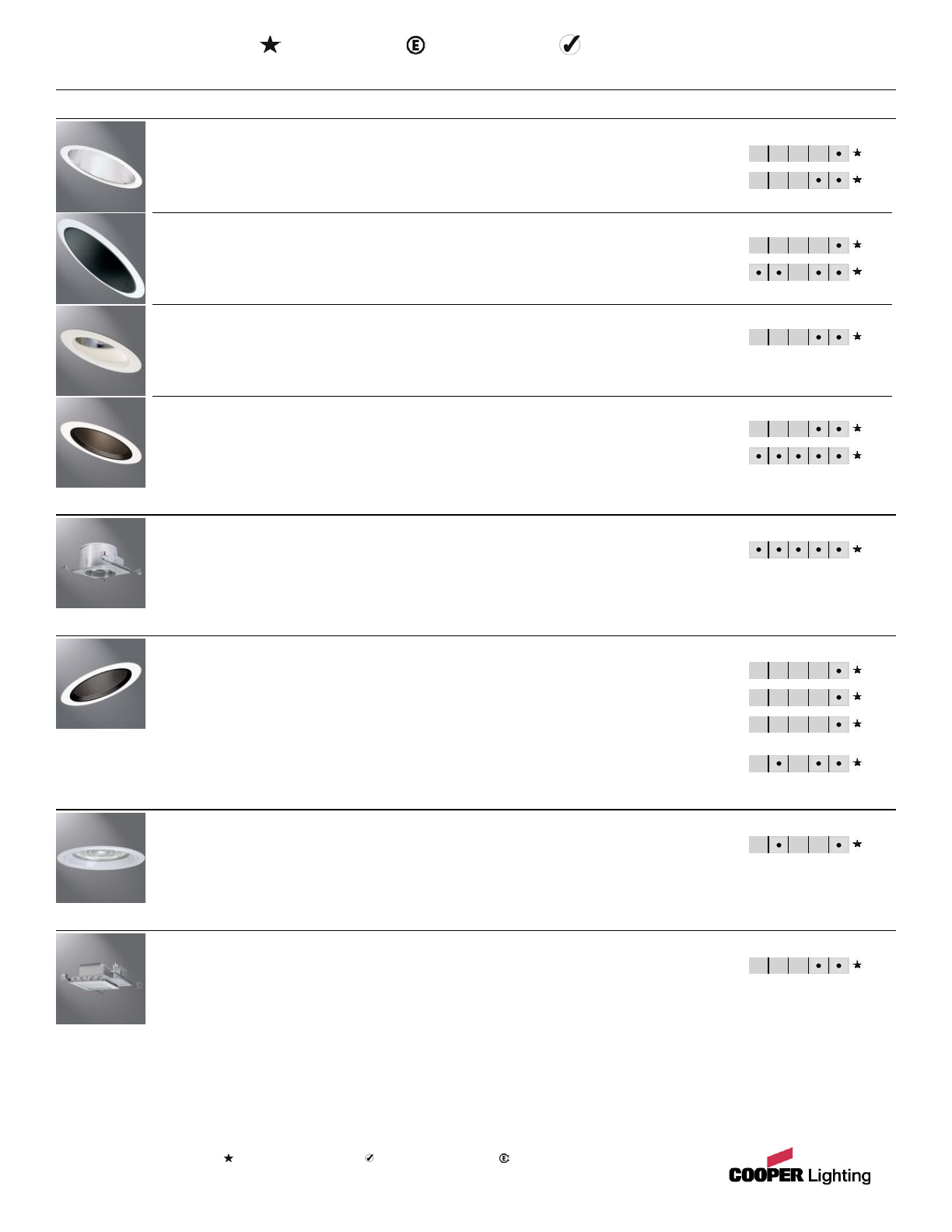 COOPER Lighting